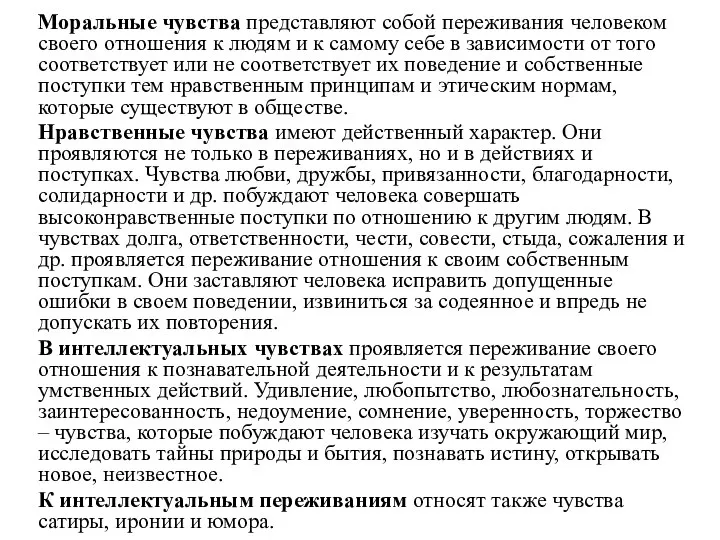 Моральные чувства представляют собой переживания человеком своего отношения к людям и к самому себе в зависимости от того соответствует или не соответствует их поведение и собственные поступки тем нравственным принципам и этическим нормам, которые существуют в обществе.

Нравственные чувства имеют действенный характер. Они проявляются не только в переживаниях, но и в действиях и поступках. Чувства любви, дружбы, привязанности, благодарности, солидарности и др. побуждают человека совершать высоконравственные поступки по отношению к другим людям. В чувствах долга, ответственности, чести, совести, стыда, сожаления и др. проявляется переживание отношения к своим собственным поступкам. Они заставляют человека исправить допущенные ошибки в своем поведении, извиниться за содеянное и впредь не допускать их повторения.

В интеллектуальных чувствах проявляется переживание своего отношения к познавательной деятельности и к результатам умственных действий. Удивление, любопытство, любознательность, заинтересованность, недоумение, сомнение, уверенность, торжество – чувства, которые побуждают человека изучать окружающий мир, исследовать тайны природы и бытия, познавать истину, открывать новое, неизвестное.

К интеллектуальным переживаниям относят также чувства сатиры, иронии и юмора.